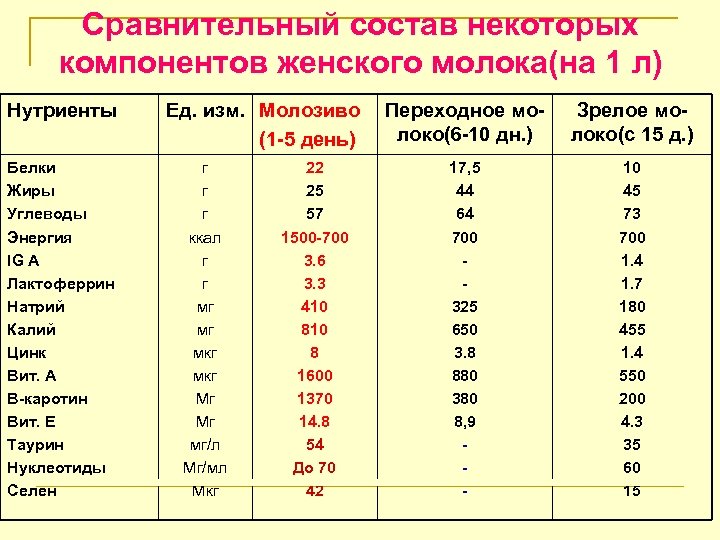 Сравнительный состав некоторых компонентов женского молока(на 1 л)

| Нутриенты | Ед. изм. | Молозиво (1-5 день) | Переходное молоко(6-10 дн.) | Зрелое молоко(с 15 д.) |
|---|---|---|---|---|
| Белки | г | 22 | 17,5 | 10 |
| Жиры | г | 25 | 44 | 45 |
| Углеводы | г | 57 | 64 | 73 |
| Энергия | ккал | 1500-700 | 700 | 700 |
| IG A | г | 3.6 | - | 1.4 |
| Лактоферрин | г | 3.3 | - | 1.7 |
| Натрий | мг | 410 | 325 | 180 |
| Калий | мг | 810 | 650 | 455 |
| Цинк | мкг | 8 | 3.8 | 1.4 |
| Вит. А | мкг | 1600 | 880 | 550 |
| В-каротин | Мг | 1370 | 380 | 200 |
| Вит. Е | Мг | 14.8 | 8,9 | 4.3 |
| Таурин | мг/л | 54 | - | 35 |
| Нуклеотиды | Мг/мл | До 70 | - | 60 |
| Селен | Мкг | 42 | - | 15 |